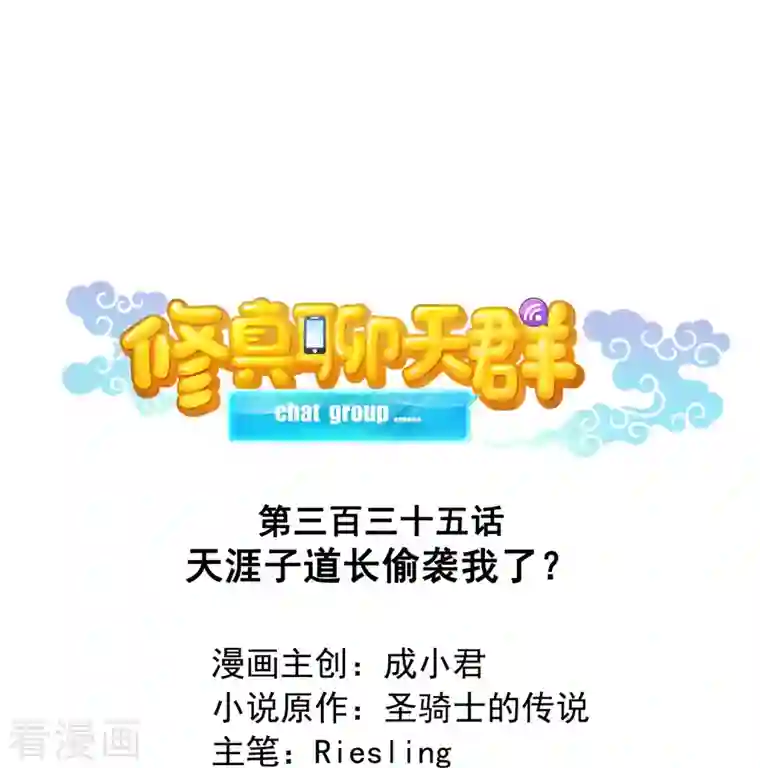 修真聊天群
chat group ......

第三百三十五话
天涯子道长偷袭我了？

漫画主创：成小君
小说原作：圣骑士的传说
主笔：Riesling

看漫画